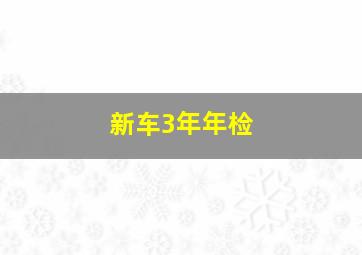 新车3年年检